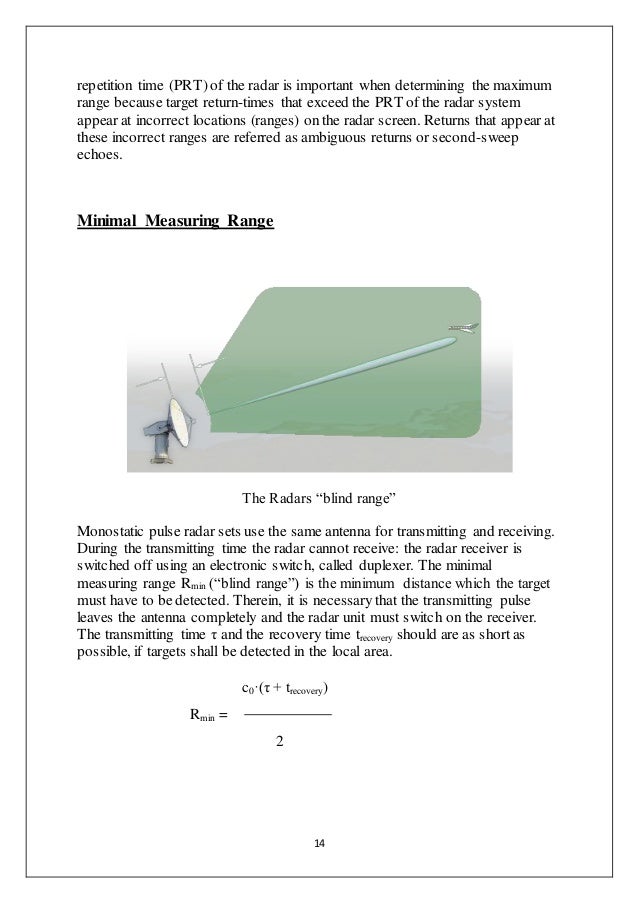 repetition time (PRT) of the radar is important when determining the maximum range because target return-times that exceed the PRT of the radar system appear at incorrect locations (ranges) on the radar screen. Returns that appear at these incorrect ranges are referred as ambiguous returns or second-sweep echoes.

Minimal Measuring Range

The Radars “blind range”

Monostatic pulse radar sets use the same antenna for transmitting and receiving. During the transmitting time the radar cannot receive: the radar receiver is switched off using an electronic switch, called duplexer. The minimal measuring range $R_{min}$ (“blind range”) is the minimum distance which the target must have to be detected. Therein, it is necessary that the transmitting pulse leaves the antenna completely and the radar unit must switch on the receiver. The transmitting time τ and the recovery time $t_{recovery}$ should are as short as possible, if targets shall be detected in the local area.

$R_{min} = \frac{c_0 \cdot (\tau + t_{recovery})}{2}$

14